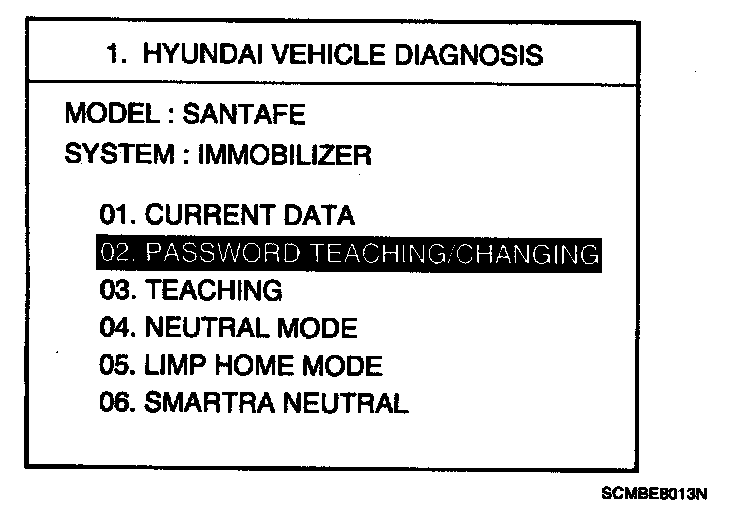 1. HYUNDAI VEHICLE DIAGNOSIS

MODEL : SANTAFE
SYSTEM : IMMOBILIZER

01. CURRENT DATA
02. PASSWORD TEACHING/CHANGING
03. TEACHING
04. NEUTRAL MODE
05. LIMP HOME MODE
06. SMARTRA NEUTRAL

SCMBE8013N